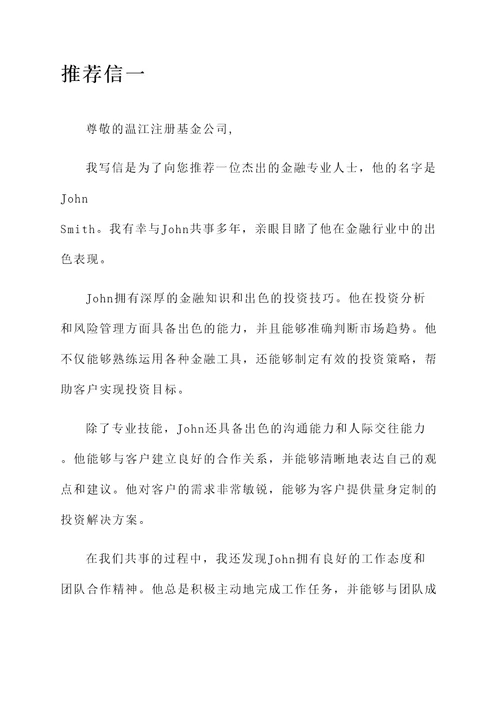 推荐信一

尊敬的温江注册基金公司，

我写信是为了向您推荐一位杰出的金融专业人士，他的名字是John Smith。我有幸与John共事多年，亲眼目睹了他在金融行业中的出色表现。

John拥有深厚的金融知识和出色的投资技巧。他在投资分析和风险管理方面具备出色的能力，并且能够准确判断市场趋势。他不仅能够熟练运用各种金融工具，还能够制定有效的投资策略，帮助客户实现投资目标。

除了专业技能，John还具备出色的沟通能力和人际交往能力。他能够与客户建立良好的合作关系，并能够清晰地表达自己的观点和建议。他对客户的需求非常敏锐，能够为客户提供量身定制的投资解决方案。

在我们共事的过程中，我还发现John拥有良好的工作态度和团队合作精神。他总是积极主动地完成工作任务，并能够与团队成